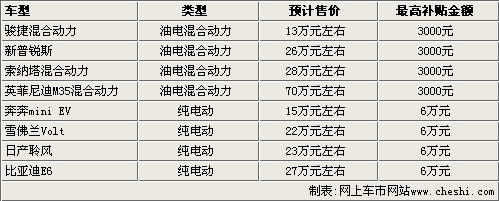 | 车型 | 类型 | 预计售价 | 最高补贴金额 |
|---|---|---|---|
| 骏捷混合动力 | 油电混合动力 | 13万元左右 | 3000元 |
| 新普锐斯 | 油电混合动力 | 26万元左右 | 3000元 |
| 索纳塔混合动力 | 油电混合动力 | 28万元左右 | 3000元 |
| 英菲尼迪M35混合动力 | 油电混合动力 | 70万元左右 | 3000元 |
| 奔奔mini EV | 纯电动 | 15万元左右 | 6万元 |
| 雪佛兰Volt | 纯电动 | 22万元左右 | 6万元 |
| 日产聆风 | 纯电动 | 23万元左右 | 6万元 |
| 比亚迪E6 | 纯电动 | 27万元左右 | 6万元 |

制表：网上车市网站www.cheshi.com